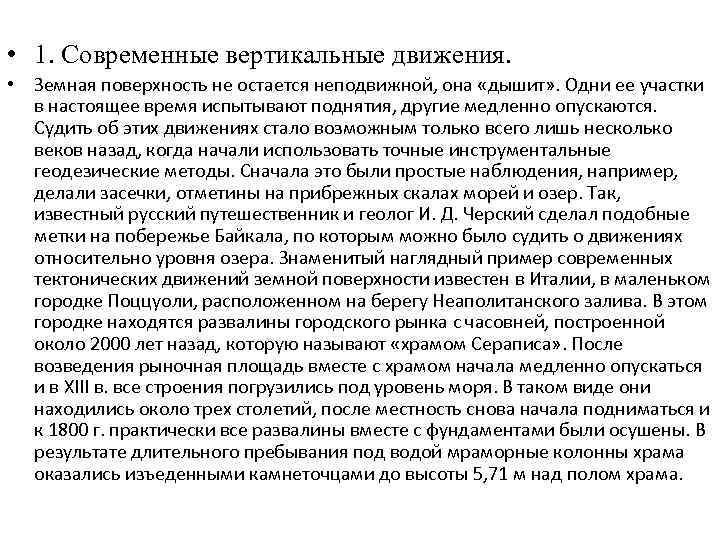 • 1. Современные вертикальные движения.

• Земная поверхность не остается неподвижной, она «дышит». Одни ее участки в настоящее время испытывают поднятия, другие медленно опускаются. Судить об этих движениях стало возможным только всего лишь несколько веков назад, когда начали использовать точные инструментальные геодезические методы. Сначала это были простые наблюдения, например, делали засечки, отметины на прибрежных скалах морей и озер. Так, известный русский путешественник и геолог И. Д. Черский сделал подобные метки на побережье Байкала, по которым можно было судить о движениях относительно уровня озера. Знаменитый наглядный пример современных тектонических движений земной поверхности известен в Италии, в маленьком городке Поццуоли, расположенном на берегу Неаполитанского залива. В этом городке находятся развалины городского рынка с часовней, построенной около 2000 лет назад, которую называют «храмом Сераписа». После возведения рыночная площадь вместе с храмом начала медленно опускаться и в XIII в. все строения погрузились под уровень моря. В таком виде они находились около трех столетий, после местность снова начала подниматься и к 1800 г. практически все развалины вместе с фундаментами были осушены. В результате длительного пребывания под водой мраморные колонны храма оказались изъеденными камнеточцами до высоты 5,71 м над полом храма.